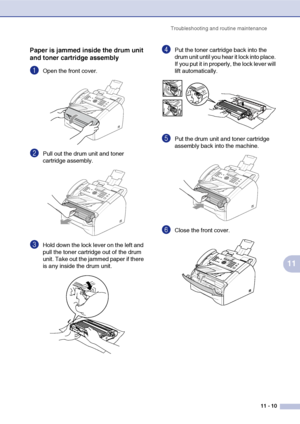 Troubleshooting and routine maintenance

Paper is jammed inside the drum unit and toner cartridge assembly

1 Open the front cover.

2 Pull out the drum unit and toner cartridge assembly.

3 Hold down the lock lever on the left and pull the toner cartridge out of the drum unit. Take out the jammed paper if there is any inside the drum unit.

4 Put the toner cartridge back into the drum unit until you hear it lock into place. If you put it in properly, the lock lever will lift automatically.

5 Put the drum unit and toner cartridge assembly back into the machine.

6 Close the front cover.

11

11 - 10